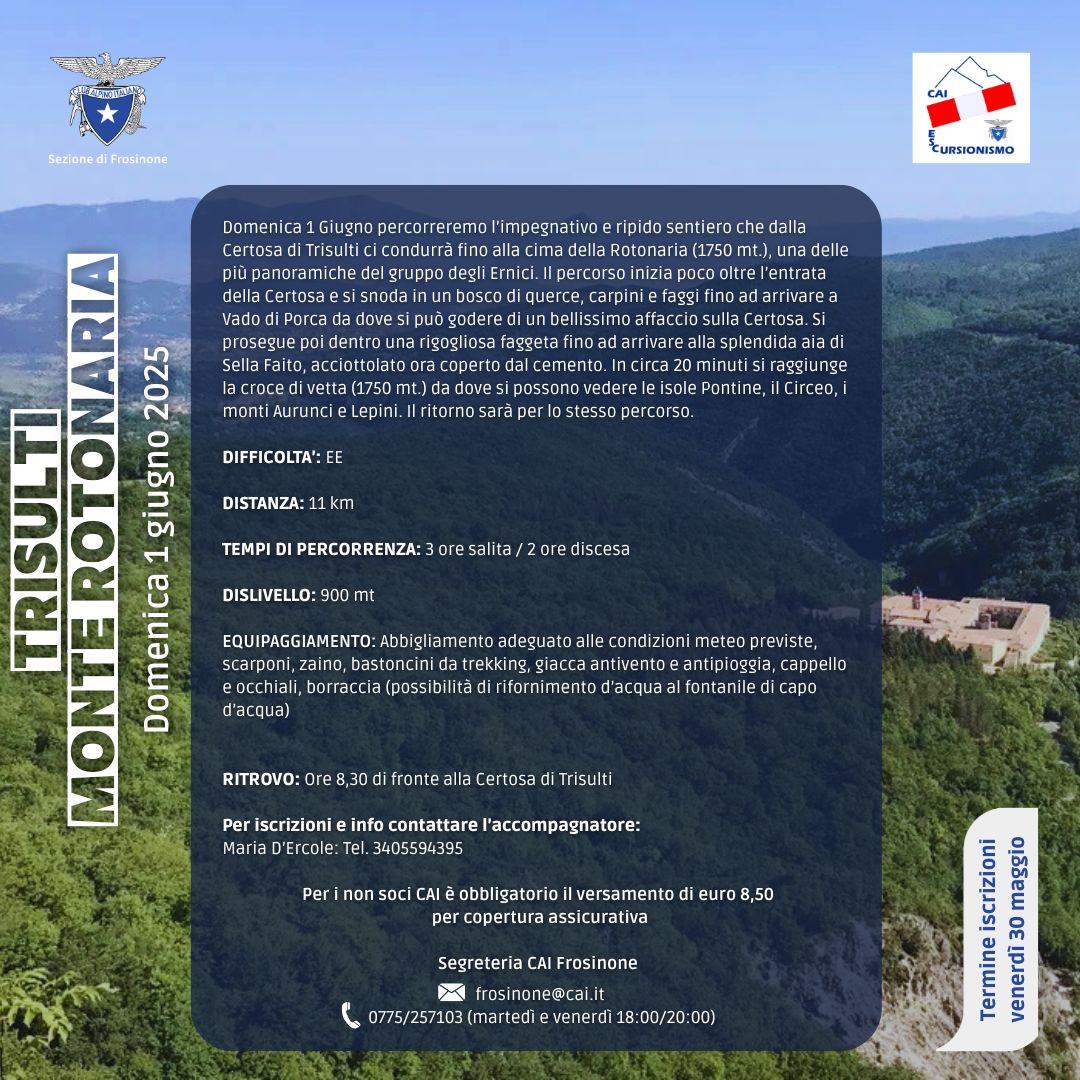 CLUB ALPINO ITALIANO
Sezione di Frosinone

CAI
ESCURSIONISMO

TRISULTI
MONTE ROTONARIA
Domenica 1 giugno 2025

Domenica 1 Giugno percorreremo l'impegnativo e ripido sentiero che dalla Certosa di Trisulti ci condurrà fino alla cima della Rotonaria (1750 mt.), una delle più panoramiche del gruppo degli Ernici. Il percorso inizia poco oltre l'entrata della Certosa e si snoda in un bosco di querce, carpini e faggi fino ad arrivare a Vado di Porca da dove si può godere di un bellissimo affaccio sulla Certosa. Si prosegue poi dentro una rigogliosa faggeta fino ad arrivare alla splendida aia di Sella Faito, acciottolato ora coperto dal cemento. In circa 20 minuti si raggiunge la croce di vetta (1750 mt.) da dove si possono vedere le isole Pontine, il Circeo, i monti Aurunci e Lepini. Il ritorno sarà per lo stesso percorso.

DIFFICOLTA': EE

DISTANZA: 11 km

TEMPI DI PERCORRENZA: 3 ore salita / 2 ore discesa

DISLIVELLO: 900 mt

EQUIPAGGIAMENTO: Abbigliamento adeguato alle condizioni meteo previste, scarponi, zaino, bastoncini da trekking, giacca antivento e antipioggia, cappello e occhiali, borraccia (possibilità di rifornimento d'acqua al fontanile di capo d'acqua)

RITROVO: Ore 8,30 di fronte alla Certosa di Trisulti

Per iscrizioni e info contattare l'accompagnatore:
Maria D'Ercole: Tel. 3405594395

Per i non soci CAI è obbligatorio il versamento di euro 8,50 per copertura assicurativa

Segreteria CAI Frosinone
frosinone@cai.it
0775/257103 (martedì e venerdì 18:00/20:00)

Termine iscrizioni
venerdì 30 maggio